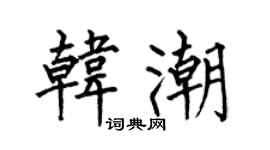 韓潮
词典网